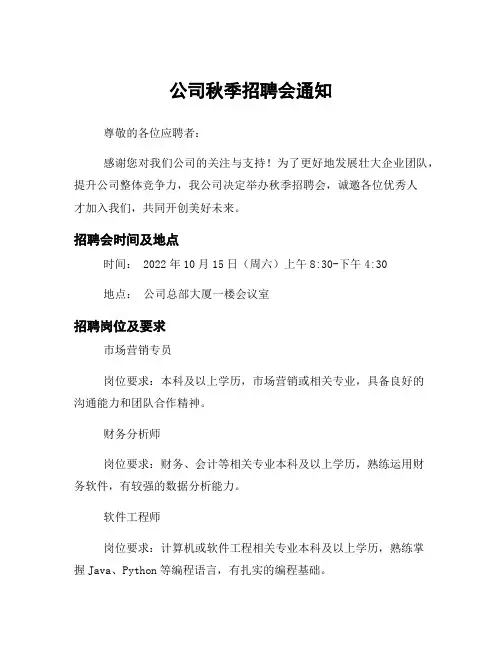 公司秋季招聘会通知

尊敬的各位应聘者：

感谢您对我们公司的关注与支持！为了更好地发展壮大企业团队，提升公司整体竞争力，我公司决定举办秋季招聘会，诚邀各位优秀人才加入我们，共同开创美好未来。

招聘会时间及地点

时间： 2022 年 10 月 15 日（周六）上午 8:30-下午 4:30

地点： 公司总部大厦一楼会议室

招聘岗位及要求

市场营销专员

岗位要求：本科及以上学历，市场营销或相关专业，具备良好的沟通能力和团队合作精神。

财务分析师

岗位要求：财务、会计等相关专业本科及以上学历，熟练运用财务软件，有较强的数据分析能力。

软件工程师

岗位要求：计算机或软件工程相关专业本科及以上学历，熟练掌握 Java、Python 等编程语言，有扎实的编程基础。